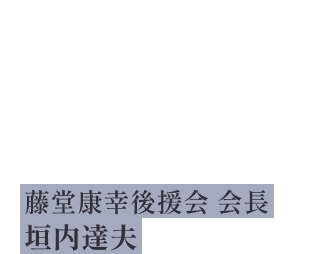 藤堂康幸後援会 会長
垣内達夫